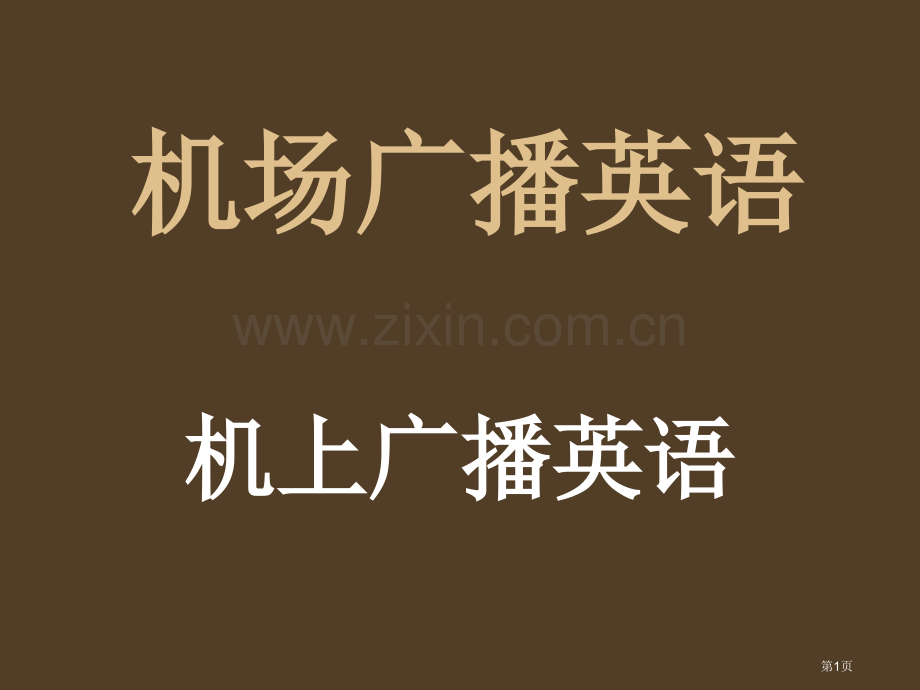 机场广播英语

www.zixin.com.cn

机上广播英语

第1页